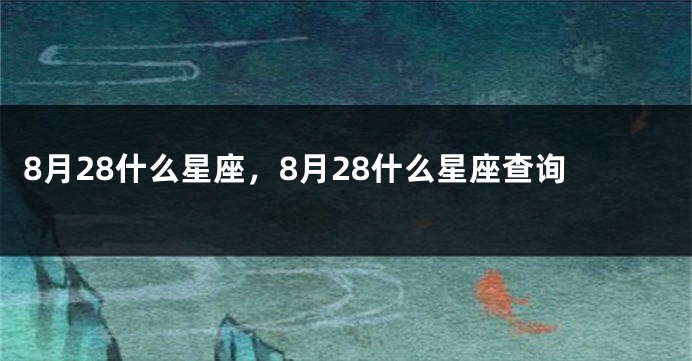 8月28什么星座，8月28什么星座查询